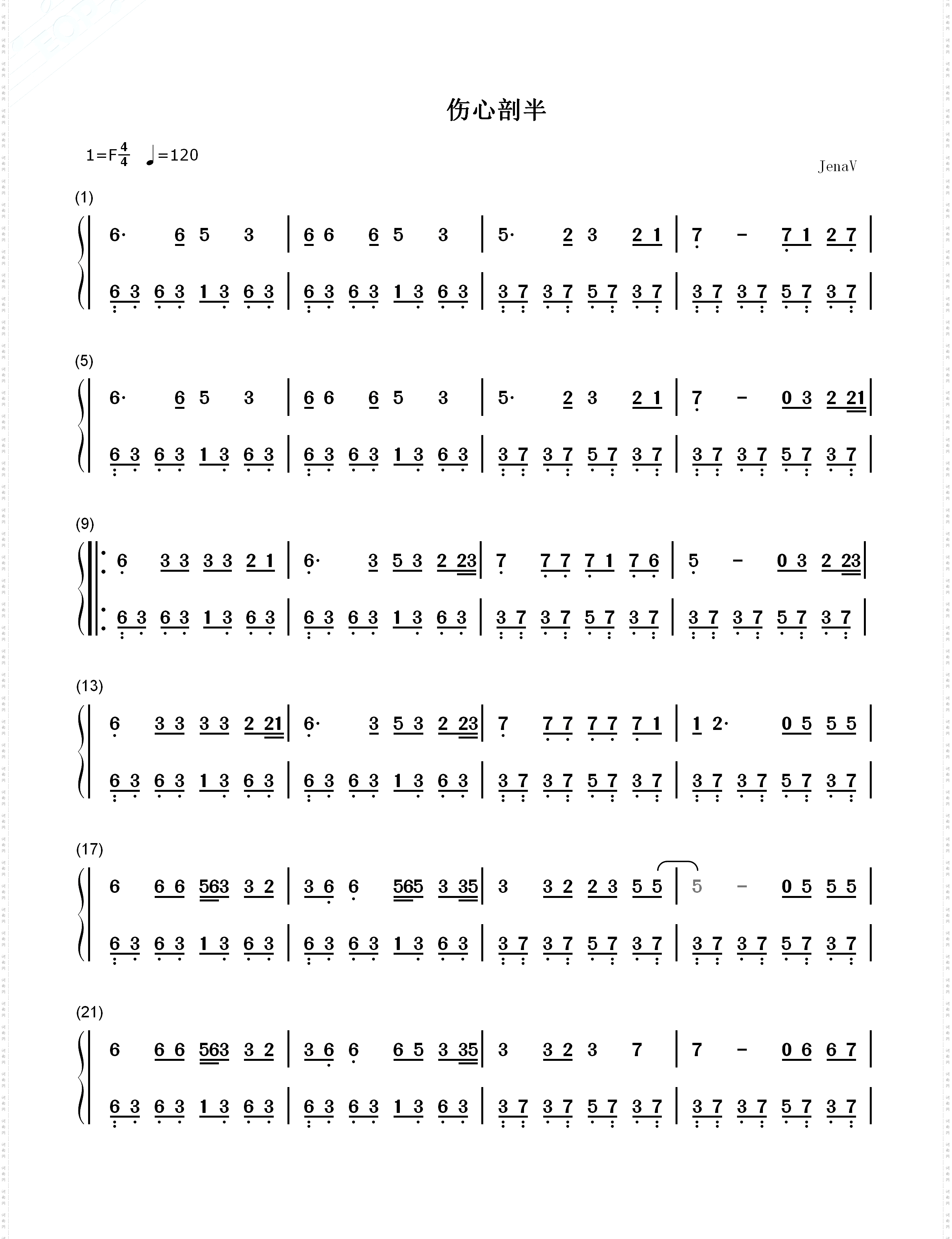 伤心剖半

1=F$\frac{4}{4}$ ♩=120

JenaV

(1)

6· 6 5 3 | 6 6 6 5 3 | 5· 2 3 2 1 | 7 - 7 1 2 7 |

6 3 6 3 1 3 6 3 | 6 3 6 3 1 3 6 3 | 3 7 3 7 5 7 3 7 | 3 7 3 7 5 7 3 7 |

(5)

6· 6 5 3 | 6 6 6 5 3 | 5· 2 3 2 1 | 7 - 0 3 2 21 |

6 3 6 3 1 3 6 3 | 6 3 6 3 1 3 6 3 | 3 7 3 7 5 7 3 7 | 3 7 3 7 5 7 3 7 |

(9)

6 3 3 3 3 2 1 | 6· 3 5 3 2 23 | 7 7 7 7 1 7 6 | 5 - 0 3 2 23 |

6 3 6 3 1 3 6 3 | 6 3 6 3 1 3 6 3 | 3 7 3 7 5 7 3 7 | 3 7 3 7 5 7 3 7 |

(13)

6 3 3 3 3 2 21 | 6· 3 5 3 2 23 | 7 7 7 7 7 7 1 | 1 2· 0 5 5 5 |

6 3 6 3 1 3 6 3 | 6 3 6 3 1 3 6 3 | 3 7 3 7 5 7 3 7 | 3 7 3 7 5 7 3 7 |

(17)

6 6 6 563 3 2 | 3 6 6 565 3 35 | 3 3 2 2 3 5 5 | 5 - 0 5 5 5 |

6 3 6 3 1 3 6 3 | 6 3 6 3 1 3 6 3 | 3 7 3 7 5 7 3 7 | 3 7 3 7 5 7 3 7 |

(21)

6 6 6 563 3 2 | 3 6 6 6 5 3 35 | 3 3 2 3 7 | 7 - 0 6 6 7 |

6 3 6 3 1 3 6 3 | 6 3 6 3 1 3 6 3 | 3 7 3 7 5 7 3 7 | 3 7 3 7 5 7 3 7 |